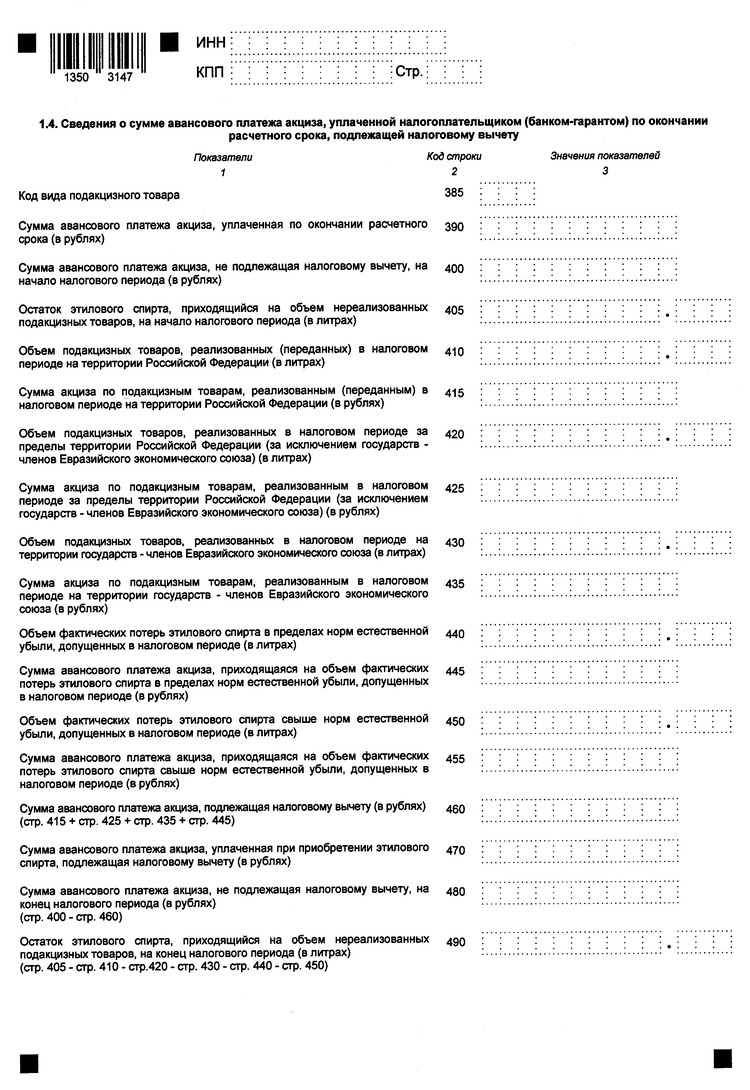 1350 3147

ИНН

КПП Стр.

1.4. Сведения о сумме авансового платежа акциза, уплаченной налогоплательщиком (банком-гарантом) по окончании расчетного срока, подлежащей налоговому вычету

| Показатели | Код строки | Значения показателей |
|---|---|---|
| 1 | 2 | 3 |
| Код вида подакцизного товара | 385 | |
| Сумма авансового платежа акциза, уплаченная по окончании расчетного срока (в рублях) | 390 | |
| Сумма авансового платежа акциза, не подлежащая налоговому вычету, на начало налогового периода (в рублях) | 400 | |
| Остаток этилового спирта, приходящийся на объем нереализованных подакцизных товаров, на начало налогового периода (в литрах) | 405 | . |
| Объем подакцизных товаров, реализованных (переданных) в налоговом периоде на территории Российской Федерации (в литрах) | 410 | . |
| Сумма акциза по подакцизным товарам, реализованным (переданным) в налоговом периоде на территории Российской Федерации (в рублях) | 415 | |
| Объем подакцизных товаров, реализованных в налоговом периоде за пределы территории Российской Федерации (за исключением государств - членов Евразийского экономического союза) (в литрах) | 420 | . |
| Сумма акциза по подакцизным товарам, реализованным в налоговом периоде за пределы территории Российской Федерации (за исключением государств - членов Евразийского экономического союза) (в рублях) | 425 | |
| Объем подакцизных товаров, реализованных в налоговом периоде на территории государств - членов Евразийского экономического союза (в литрах) | 430 | . |
| Сумма акциза по подакцизным товарам, реализованным в налоговом периоде на территории государств - членов Евразийского экономического союза (в рублях) | 435 | |
| Объем фактических потерь этилового спирта в пределах норм естественной убыли, допущенных в налоговом периоде (в литрах) | 440 | . |
| Сумма авансового платежа акциза, приходящаяся на объем фактических потерь этилового спирта в пределах норм естественной убыли, допущенных в налоговом периоде (в рублях) | 445 | |
| Объем фактических потерь этилового спирта свыше норм естественной убыли, допущенных в налоговом периоде (в литрах) | 450 | . |
| Сумма авансового платежа акциза, приходящаяся на объем фактических потерь этилового спирта свыше норм естественной убыли, допущенных в налоговом периоде (в рублях) | 455 | |
| Сумма авансового платежа акциза, подлежащая налоговому вычету (в рублях) (стр. 415 + стр. 425 + стр. 435 + стр. 445) | 460 | |
| Сумма авансового платежа акциза, уплаченная при приобретении этилового спирта, подлежащая налоговому вычету (в рублях) | 470 | |
| Сумма авансового платежа акциза, не подлежащая налоговому вычету, на конец налогового периода (в рублях) (стр. 400 - стр. 460) | 480 | |
| Остаток этилового спирта, приходящийся на объем нереализованных подакцизных товаров, на конец налогового периода (в литрах) (стр. 405 - стр. 410 - стр.420 - стр. 430 - стр. 440 - стр. 450) | 490 | . |